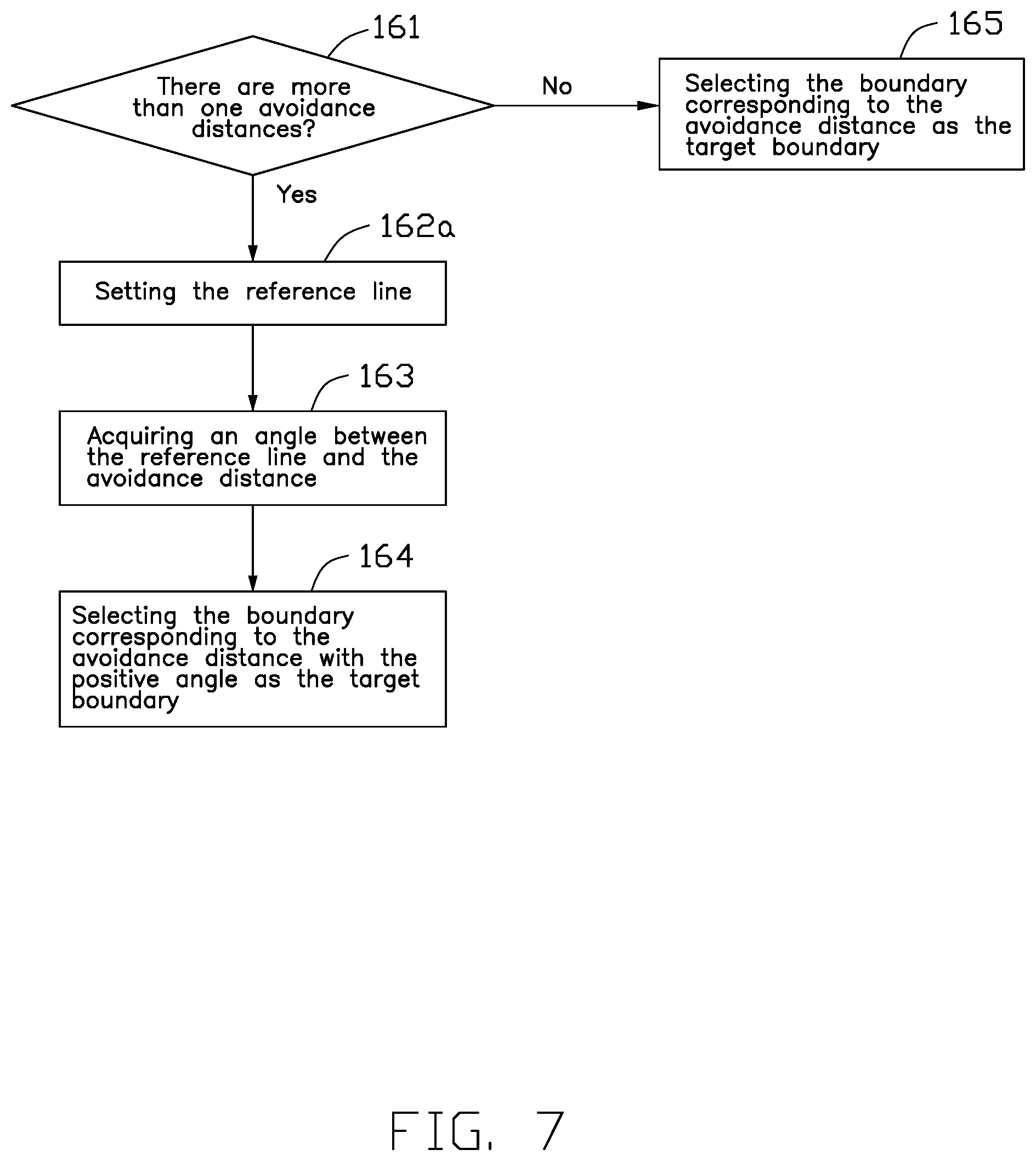 161

There are more than one avoidance distances?

No

165

Selecting the boundary corresponding to the avoidance distance as the target boundary

Yes

162a

Setting the reference line

163

Acquiring an angle between the reference line and the avoidance distance

164

Selecting the boundary corresponding to the avoidance distance with the positive angle as the target boundary

FIG. 7